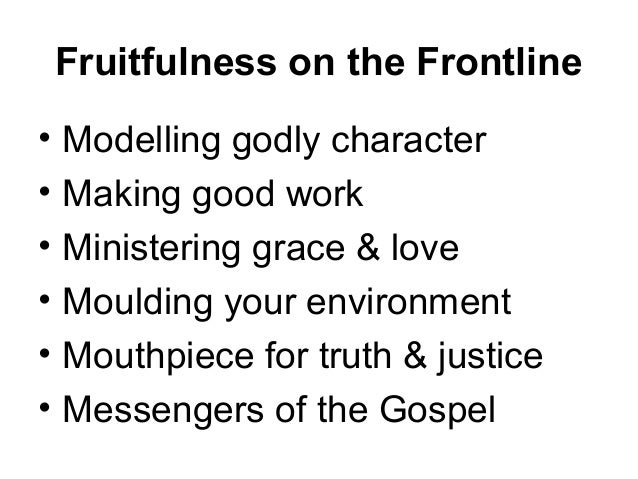 Fruitfulness on the Frontline

• Modelling godly character
• Making good work
• Ministering grace & love
• Moulding your environment
• Mouthpiece for truth & justice
• Messengers of the Gospel